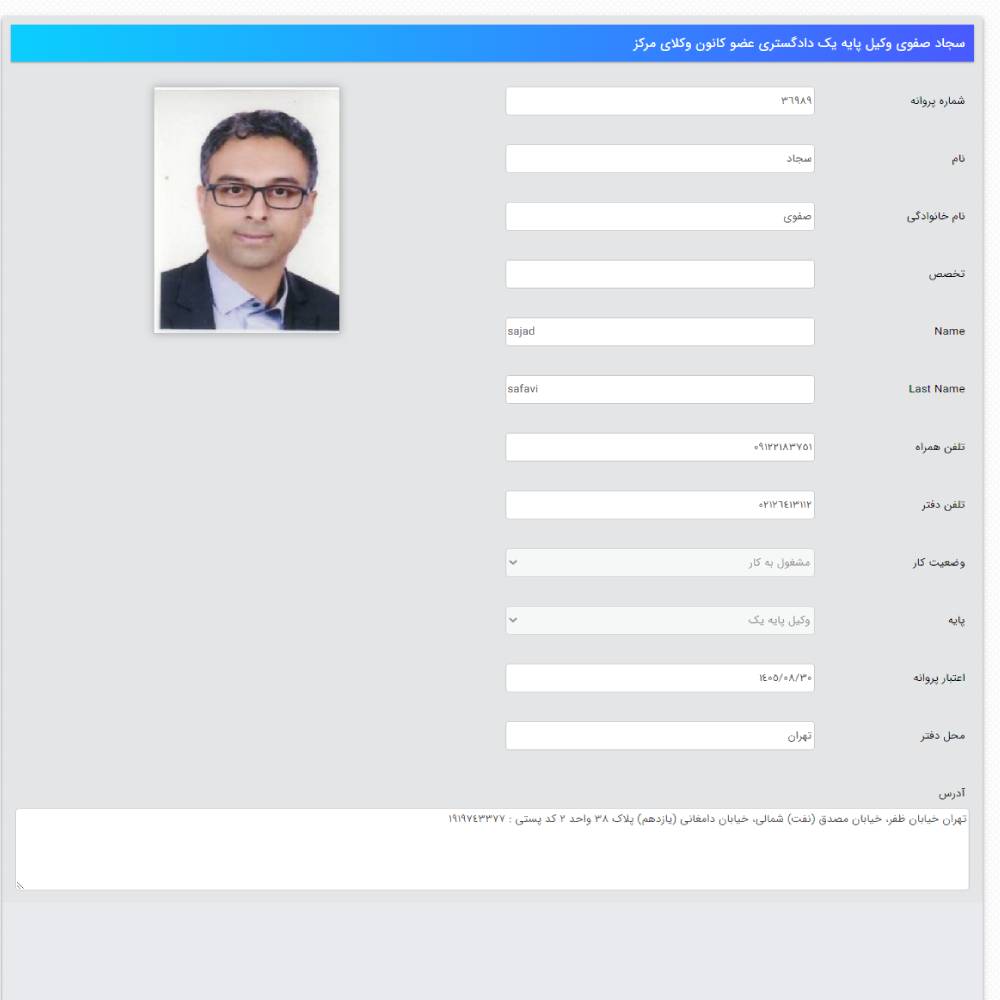 سجاد صفوی وکیل پایه یک دادگستری عضو کانون وکلای مرکز

شماره پروانه
۳۶۹۸۹

نام
سجاد

نام خانوادگی
صفوی

تخصص

Name
sajad

Last Name
safavi

تلفن همراه
۰۹۱۲۲۱۸۳۷۵۱

تلفن دفتر
۰۲۱۲۶۴۱۳۱۱۲

وضعیت کار
مشغول به کار

پایه
وکیل پایه یک

اعتبار پروانه
۱۴۰۵/۰۸/۳۰

محل دفتر
تهران

آدرس
تهران خیابان ظفر، خیابان مصدق (نفت) شمالی، خیابان دامغانی (یازدهم) پلاک ۳۸ واحد ۲ کد پستی : ۱۹۱۹۷۴۳۳۷۷